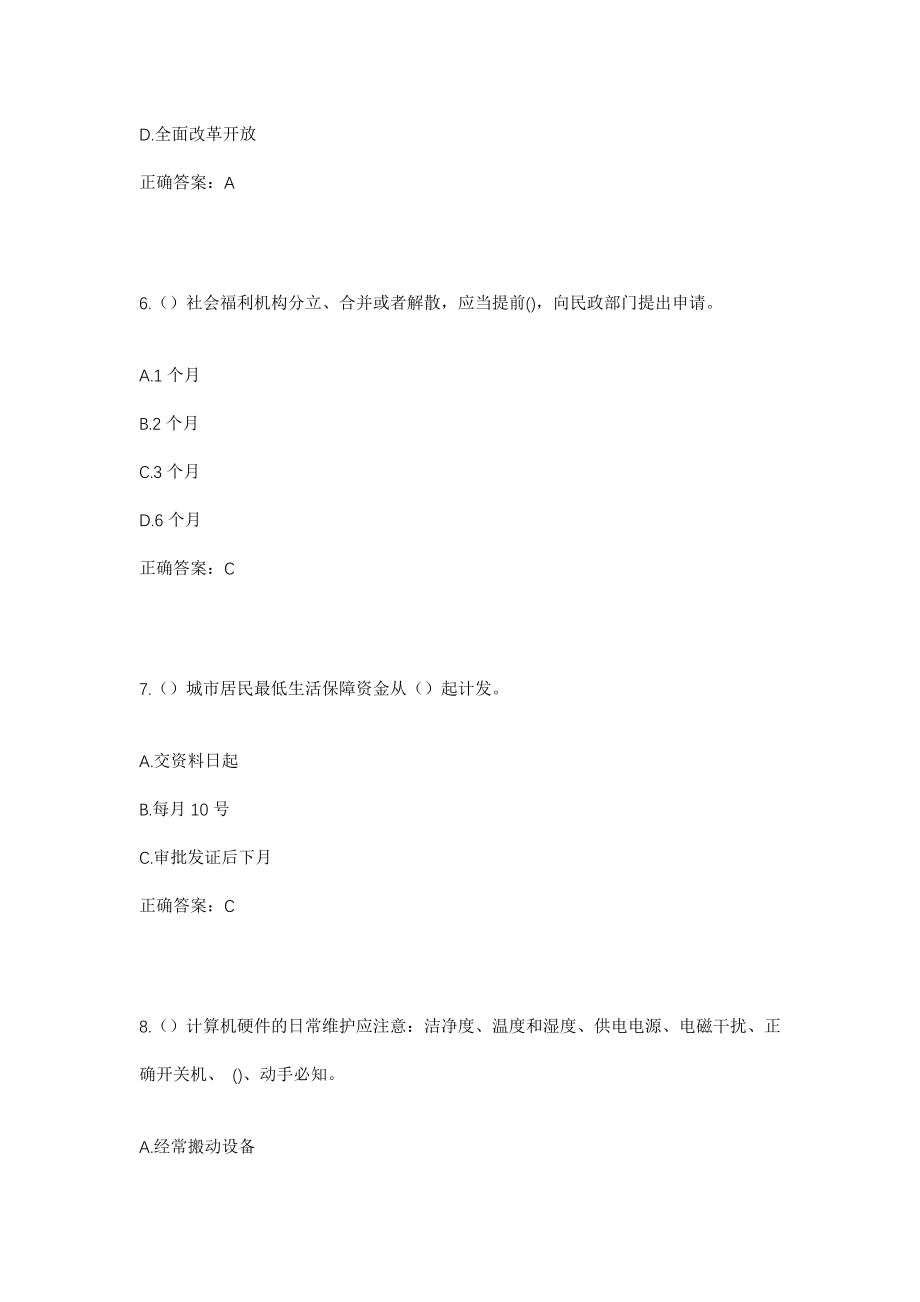 D.全面改革开放

正确答案：A

6.（）社会福利机构分立、合并或者解散，应当提前()，向民政部门提出申请。

A.1 个月

B.2 个月

C.3 个月

D.6 个月

正确答案：C

7.（）城市居民最低生活保障资金从（）起计发。

A.交资料日起

B.每月 10 号

C.审批发证后下月

正确答案：C

8.（）计算机硬件的日常维护应注意：洁净度、温度和湿度、供电电源、电磁干扰、正确开关机、 ()、动手必知。

A.经常搬动设备